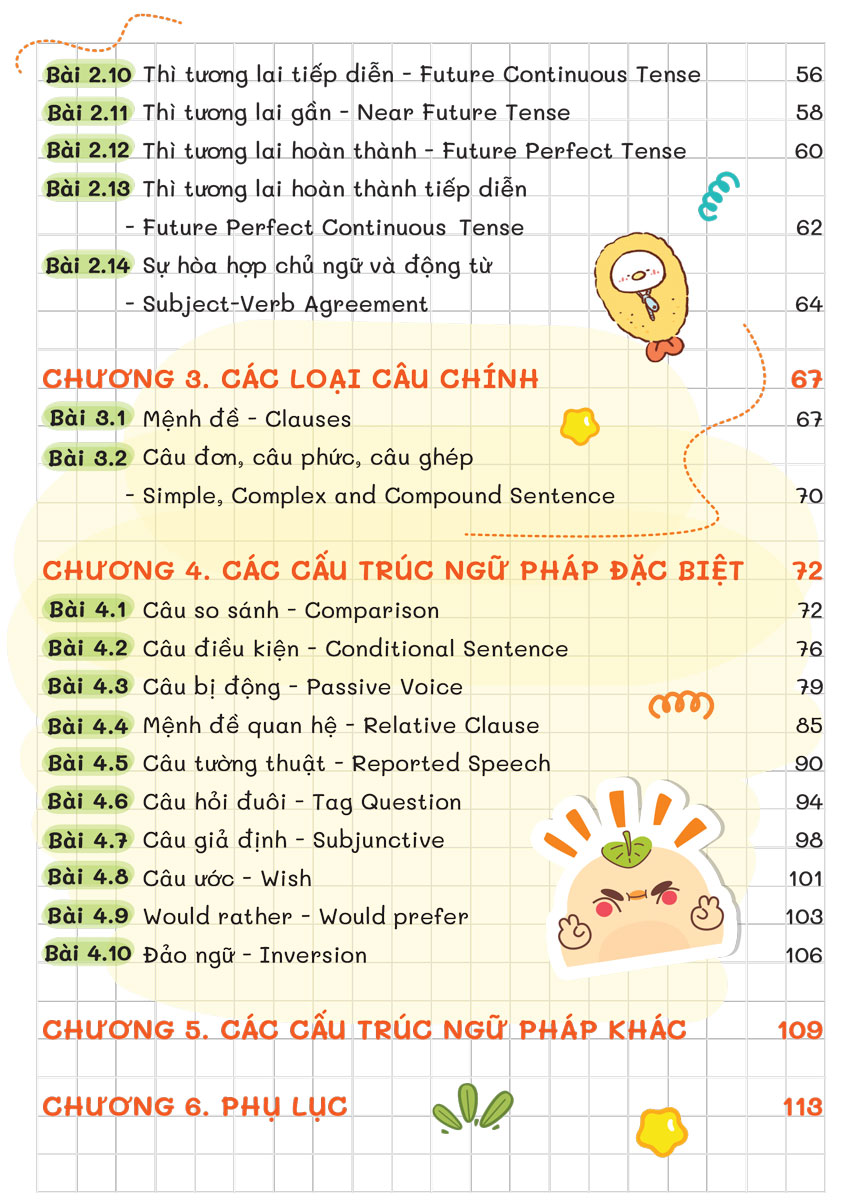 Bài 2.10 Thì tương lai tiếp diễn - Future Continuous Tense 56
Bài 2.11 Thì tương lai gần - Near Future Tense 58
Bài 2.12 Thì tương lai hoàn thành - Future Perfect Tense 60
Bài 2.13 Thì tương lai hoàn thành tiếp diễn - Future Perfect Continuous Tense 62
Bài 2.14 Sự hòa hợp chủ ngữ và động từ - Subject-Verb Agreement 64

CHƯƠNG 3. CÁC LOẠI CÂU CHÍNH 67
Bài 3.1 Mệnh đề - Clauses 67
Bài 3.2 Câu đơn, câu phức, câu ghép - Simple, Complex and Compound Sentence 70

CHƯƠNG 4. CÁC CẤU TRÚC NGỮ PHÁP ĐẶC BIỆT 72
Bài 4.1 Câu so sánh - Comparison 72
Bài 4.2 Câu điều kiện - Conditional Sentence 76
Bài 4.3 Câu bị động - Passive Voice 79
Bài 4.4 Mệnh đề quan hệ - Relative Clause 85
Bài 4.5 Câu tường thuật - Reported Speech 90
Bài 4.6 Câu hỏi đuôi - Tag Question 94
Bài 4.7 Câu giả định - Subjunctive 98
Bài 4.8 Câu ước - Wish 101
Bài 4.9 Would rather - Would prefer 103
Bài 4.10 Đảo ngữ - Inversion 106

CHƯƠNG 5. CÁC CẤU TRÚC NGỮ PHÁP KHÁC 109

CHƯƠNG 6. PHỤ LỤC 113